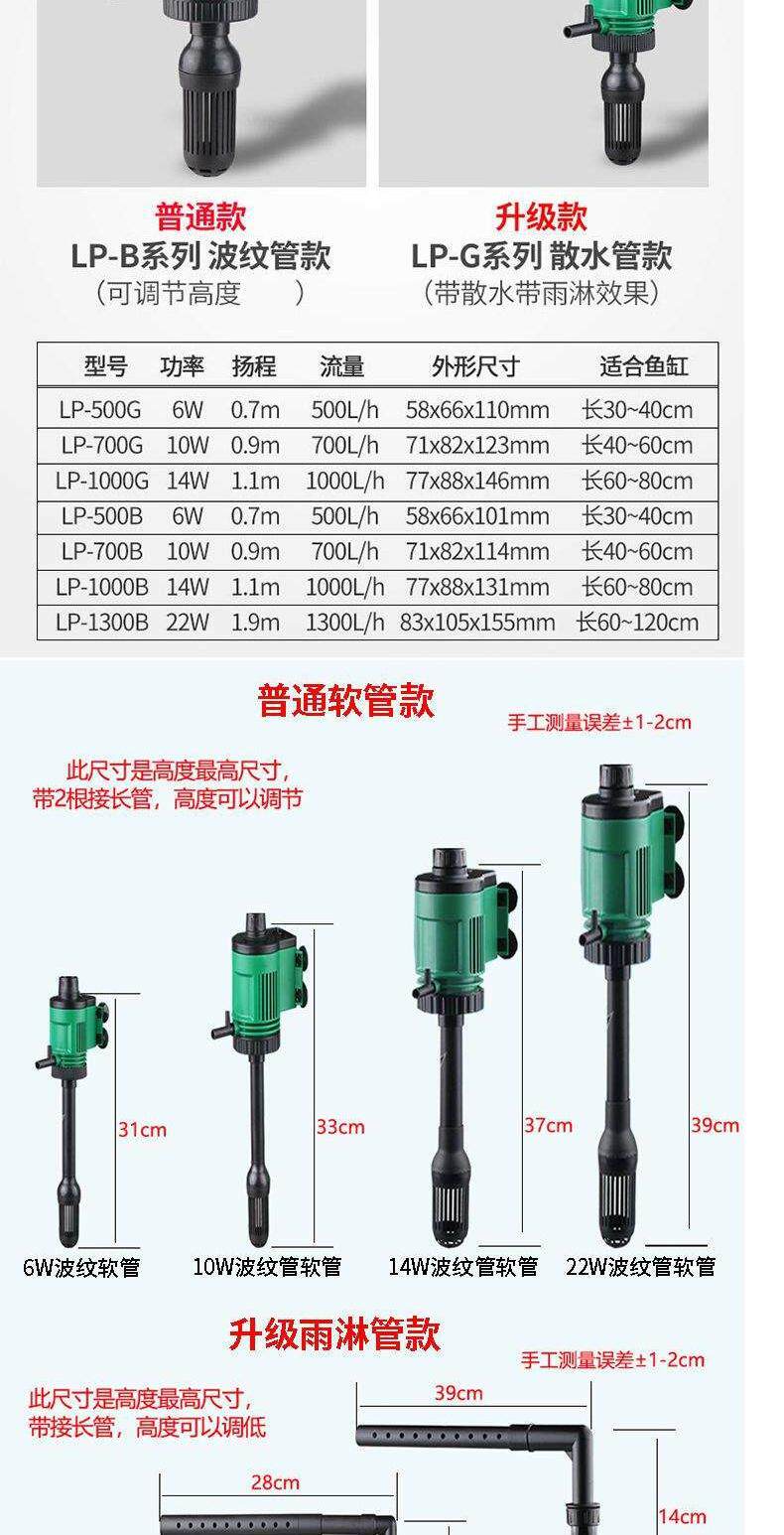 普通款
LP-B系列 波纹管款
（可调节高度 ）

升级款
LP-G系列 散水管款
（带散水带雨淋效果）

| 型号 | 功率 | 扬程 | 流量 | 外形尺寸 | 适合鱼缸 |
|---|---|---|---|---|---|
| LP-500G | 6W | 0.7m | 500L/h | 58x66x110mm | 长30~40cm |
| LP-700G | 10W | 0.9m | 700L/h | 71x82x123mm | 长40~60cm |
| LP-1000G | 14W | 1.1m | 1000L/h | 77x88x146mm | 长60~80cm |
| LP-500B | 6W | 0.7m | 500L/h | 58x66x101mm | 长30~40cm |
| LP-700B | 10W | 0.9m | 700L/h | 71x82x114mm | 长40~60cm |
| LP-1000B | 14W | 1.1m | 1000L/h | 77x88x131mm | 长60~80cm |
| LP-1300B | 22W | 1.9m | 1300L/h | 83x105x155mm | 长60~120cm |

普通软管款

手工测量误差±1-2cm

此尺寸是高度最高尺寸，
带2根接长管，高度可以调节

31cm
33cm
37cm
39cm

6W波纹软管
10W波纹管软管
14W波纹管软管
22W波纹管软管

升级雨淋管款

手工测量误差±1-2cm

此尺寸是高度最高尺寸，
带接长管，高度可以调低

39cm
28cm
14cm